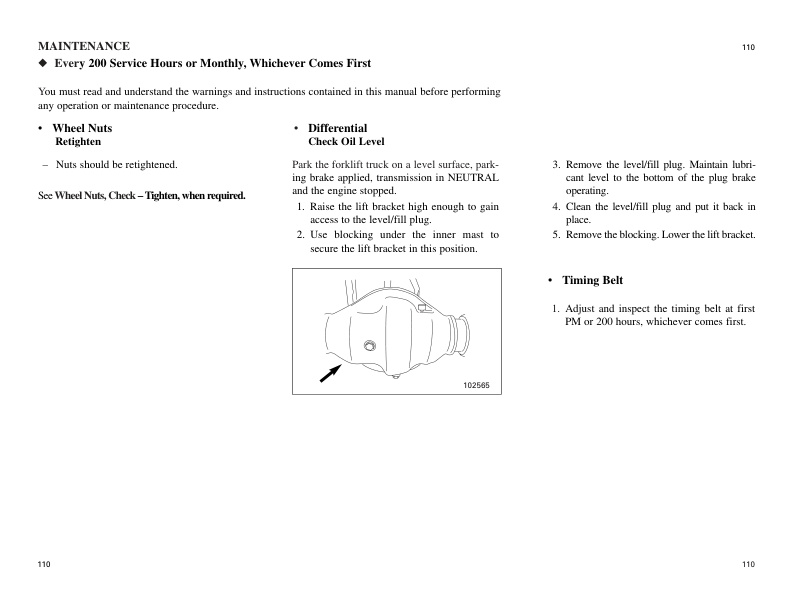 MAINTENANCE

110

◆ Every 200 Service Hours or Monthly, Whichever Comes First

You must read and understand the warnings and instructions contained in this manual before performing any operation or maintenance procedure.

• Wheel Nuts
Retighten

– Nuts should be retightened.

See Wheel Nuts, Check – Tighten, when required.

• Differential
Check Oil Level

Park the forklift truck on a level surface, parking brake applied, transmission in NEUTRAL and the engine stopped.

1. Raise the lift bracket high enough to gain access to the level/fill plug.
2. Use blocking under the inner mast to secure the lift bracket in this position.

102565

3. Remove the level/fill plug. Maintain lubricant level to the bottom of the plug brake operating.
4. Clean the level/fill plug and put it back in place.
5. Remove the blocking. Lower the lift bracket.

• Timing Belt

1. Adjust and inspect the timing belt at first PM or 200 hours, whichever comes first.

110

110